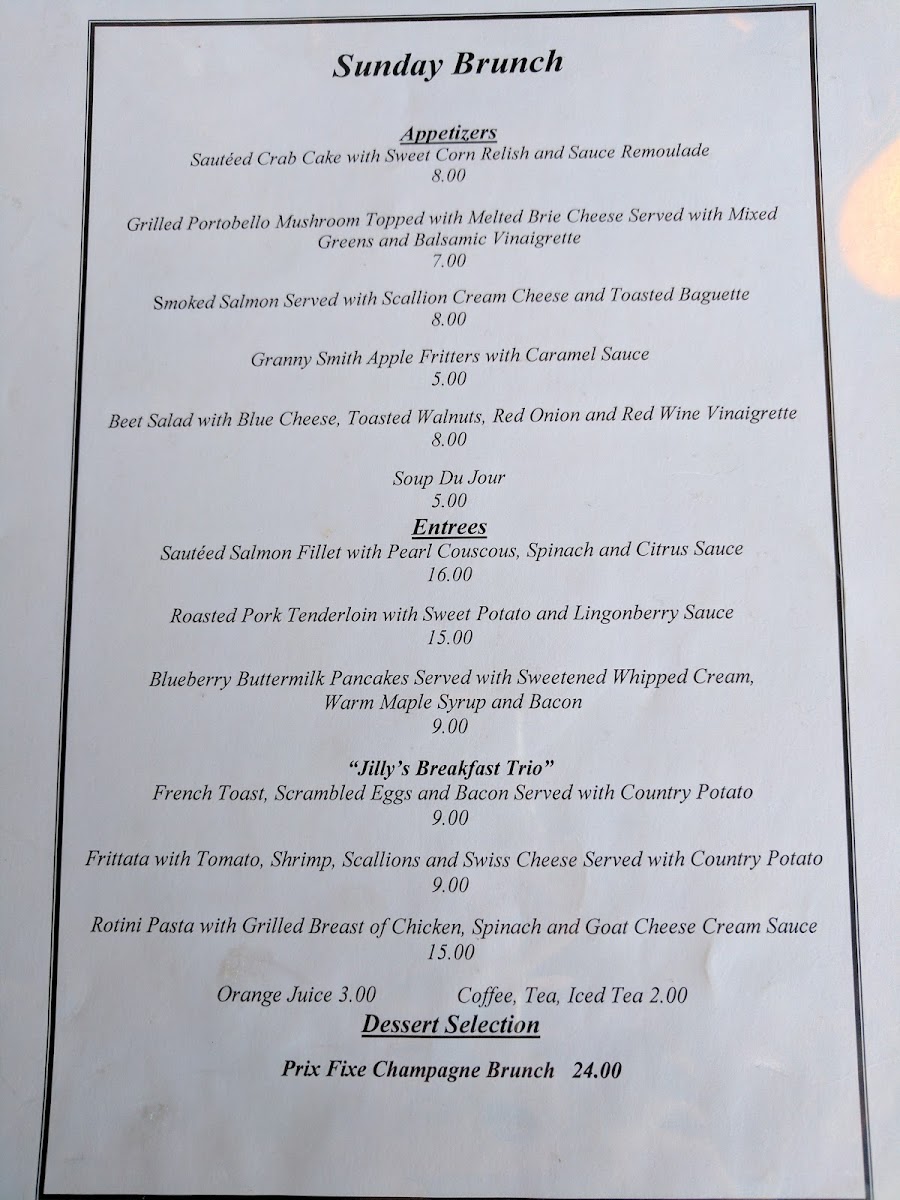 Sunday Brunch

Appetizers
Sautéed Crab Cake with Sweet Corn Relish and Sauce Remoulade
8.00

Grilled Portobello Mushroom Topped with Melted Brie Cheese Served with Mixed Greens and Balsamic Vinaigrette
7.00

Smoked Salmon Served with Scallion Cream Cheese and Toasted Baguette
8.00

Granny Smith Apple Fritters with Caramel Sauce
5.00

Beet Salad with Blue Cheese, Toasted Walnuts, Red Onion and Red Wine Vinaigrette
8.00

Soup Du Jour
5.00

Entrees
Sautéed Salmon Fillet with Pearl Couscous, Spinach and Citrus Sauce
16.00

Roasted Pork Tenderloin with Sweet Potato and Lingonberry Sauce
15.00

Blueberry Buttermilk Pancakes Served with Sweetened Whipped Cream, Warm Maple Syrup and Bacon
9.00

"Jilly's Breakfast Trio"
French Toast, Scrambled Eggs and Bacon Served with Country Potato
9.00

Frittata with Tomato, Shrimp, Scallions and Swiss Cheese Served with Country Potato
9.00

Rotini Pasta with Grilled Breast of Chicken, Spinach and Goat Cheese Cream Sauce
15.00

Orange Juice 3.00 Coffee, Tea, Iced Tea 2.00

Dessert Selection

Prix Fixe Champagne Brunch 24.00